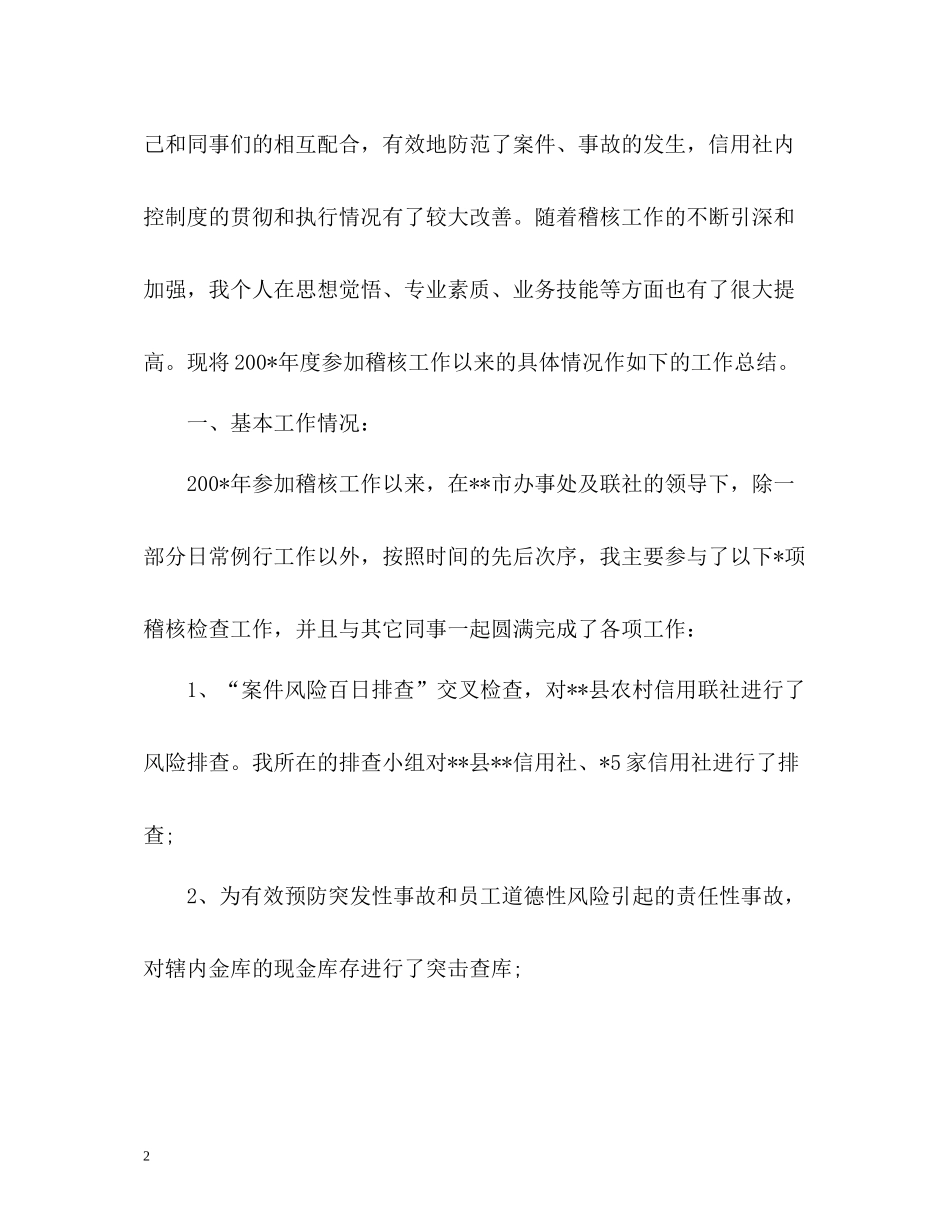 己和同事们的相互配合，有效地防范了案件、事故的发生，信用社内控制度的贯彻和执行情况有了较大改善。随着稽核工作的不断引深和加强，我个人在思想觉悟、专业素质、业务技能等方面也有了很大提高。现将200*年度参加稽核工作以来的具体情况作如下的工作总结。

一、基本工作情况：

200*年参加稽核工作以来，在**市办事处及联社的领导下，除一部分日常例行工作以外，按照时间的先后次序，我主要参与了以下*项稽核检查工作，并且与其它同事一起圆满完成了各项工作：

1、“案件风险百日排查”交叉检查，对**县农村信用联社进行了风险排查。我所在的排查小组对**县**信用社、*5家信用社进行了排查；

2、为有效预防突发性事故和员工道德性风险引起的责任性事故，对辖内金库的现金库存进行了突击查库；

2